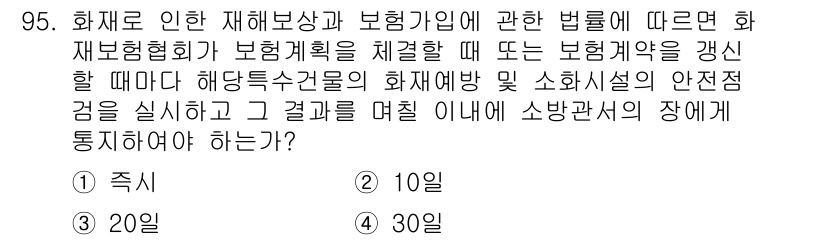 95. 화재로 인한 재해보상과 보험가입에 관한 법률에 따르면 화재보험협회가 보험계획을 체결할 때 또는 보험계약을 갱신할 때마다 해당특수건물의 화재예방 및 소화시설의 안전점검을 실시하고 그 결과를 며칠 이내에 소방관서의 장에게 통지하여야 하는가?

① 즉시
② 10일
③ 20일
④ 30일